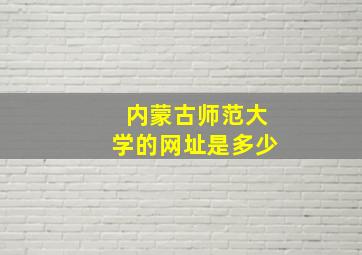 内蒙古师范大学的网址是多少